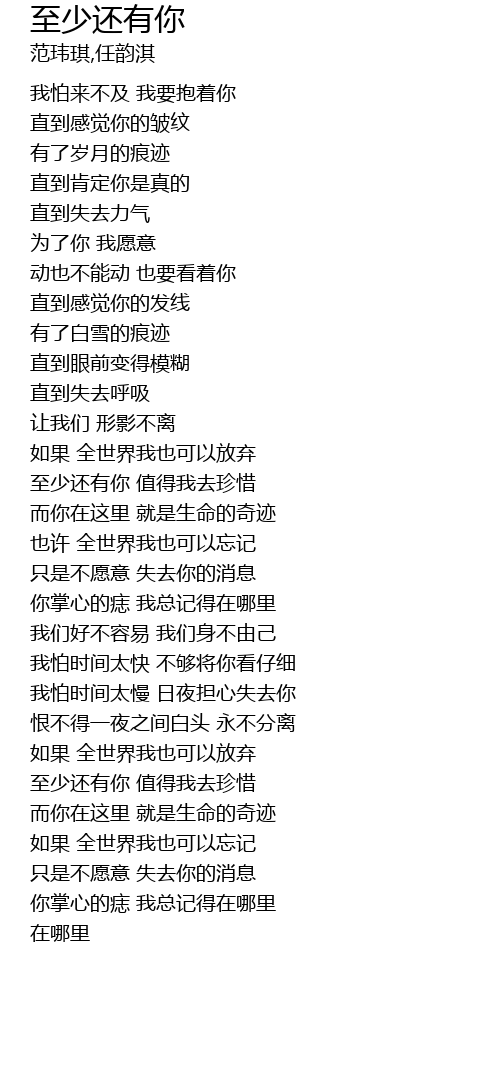 至少还有你
范玮琪,任韵淇

我怕来不及 我要抱着你
直到感觉你的皱纹
有了岁月的痕迹
直到肯定你是真的
直到失去力气
为了你 我愿意
动也不能动 也要看着你
直到感觉你的发线
有了白雪的痕迹
直到眼前变得模糊
直到失去呼吸
让我们 形影不离
如果 全世界我也可以放弃
至少还有你 值得我去珍惜
而你在这里 就是生命的奇迹
也许 全世界我也可以忘记
只是不愿意 失去你的消息
你掌心的痣 我总记得在哪里
我们好不容易 我们身不由己
我怕时间太快 不够将你看仔细
我怕时间太慢 日夜担心失去你
恨不得一夜之间白头 永不分离
如果 全世界我也可以放弃
至少还有你 值得我去珍惜
而你在这里 就是生命的奇迹
如果 全世界我也可以忘记
只是不愿意 失去你的消息
你掌心的痣 我总记得在哪里
在哪里